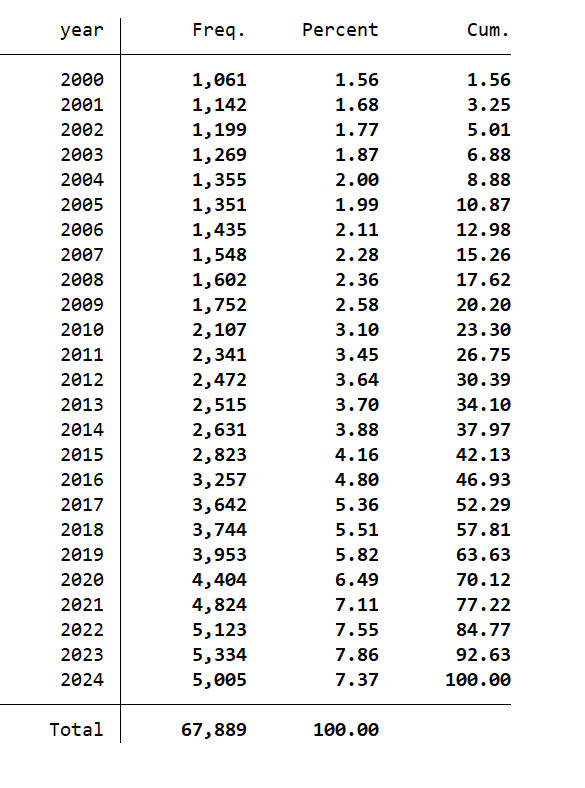 | year | Freq. | Percent | Cum. |
|---|---|---|---|
| 2000 | 1,061 | 1.56 | 1.56 |
| 2001 | 1,142 | 1.68 | 3.25 |
| 2002 | 1,199 | 1.77 | 5.01 |
| 2003 | 1,269 | 1.87 | 6.88 |
| 2004 | 1,355 | 2.00 | 8.88 |
| 2005 | 1,351 | 1.99 | 10.87 |
| 2006 | 1,435 | 2.11 | 12.98 |
| 2007 | 1,548 | 2.28 | 15.26 |
| 2008 | 1,602 | 2.36 | 17.62 |
| 2009 | 1,752 | 2.58 | 20.20 |
| 2010 | 2,107 | 3.10 | 23.30 |
| 2011 | 2,341 | 3.45 | 26.75 |
| 2012 | 2,472 | 3.64 | 30.39 |
| 2013 | 2,515 | 3.70 | 34.10 |
| 2014 | 2,631 | 3.88 | 37.97 |
| 2015 | 2,823 | 4.16 | 42.13 |
| 2016 | 3,257 | 4.80 | 46.93 |
| 2017 | 3,642 | 5.36 | 52.29 |
| 2018 | 3,744 | 5.51 | 57.81 |
| 2019 | 3,953 | 5.82 | 63.63 |
| 2020 | 4,404 | 6.49 | 70.12 |
| 2021 | 4,824 | 7.11 | 77.22 |
| 2022 | 5,123 | 7.55 | 84.77 |
| 2023 | 5,334 | 7.86 | 92.63 |
| 2024 | 5,005 | 7.37 | 100.00 |
| Total | 67,889 | 100.00 | |